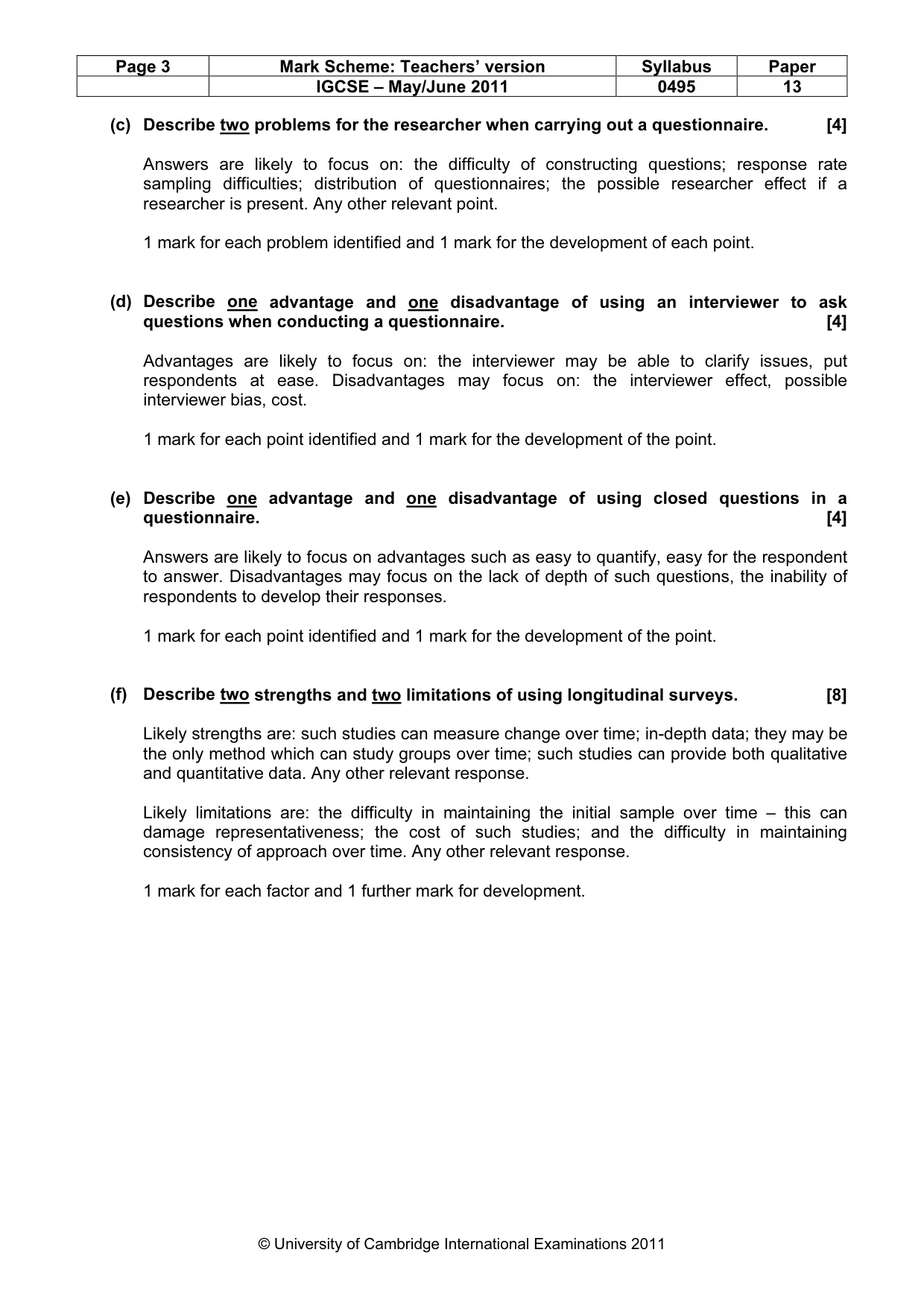 | Page 3 | Mark Scheme: Teachers' version | Syllabus | Paper |
|---|---|---|---|
|  | IGCSE – May/June 2011 | 0495 | 13 |

(c) Describe two problems for the researcher when carrying out a questionnaire. [4]

Answers are likely to focus on: the difficulty of constructing questions; response rate sampling difficulties; distribution of questionnaires; the possible researcher effect if a researcher is present. Any other relevant point.

1 mark for each problem identified and 1 mark for the development of each point.

(d) Describe one advantage and one disadvantage of using an interviewer to ask questions when conducting a questionnaire. [4]

Advantages are likely to focus on: the interviewer may be able to clarify issues, put respondents at ease. Disadvantages may focus on: the interviewer effect, possible interviewer bias, cost.

1 mark for each point identified and 1 mark for the development of the point.

(e) Describe one advantage and one disadvantage of using closed questions in a questionnaire. [4]

Answers are likely to focus on advantages such as easy to quantify, easy for the respondent to answer. Disadvantages may focus on the lack of depth of such questions, the inability of respondents to develop their responses.

1 mark for each point identified and 1 mark for the development of the point.

(f) Describe two strengths and two limitations of using longitudinal surveys. [8]

Likely strengths are: such studies can measure change over time; in-depth data; they may be the only method which can study groups over time; such studies can provide both qualitative and quantitative data. Any other relevant response.

Likely limitations are: the difficulty in maintaining the initial sample over time – this can damage representativeness; the cost of such studies; and the difficulty in maintaining consistency of approach over time. Any other relevant response.

1 mark for each factor and 1 further mark for development.

© University of Cambridge International Examinations 2011